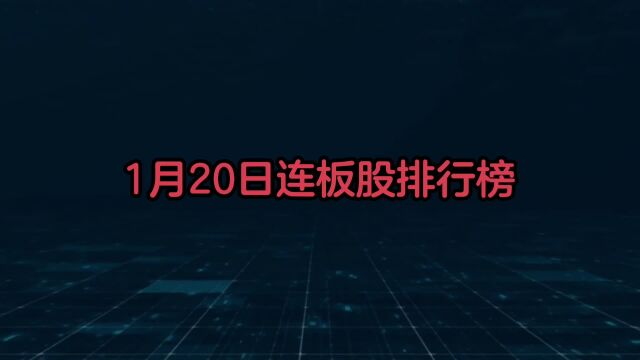 1月20日连板股排行榜